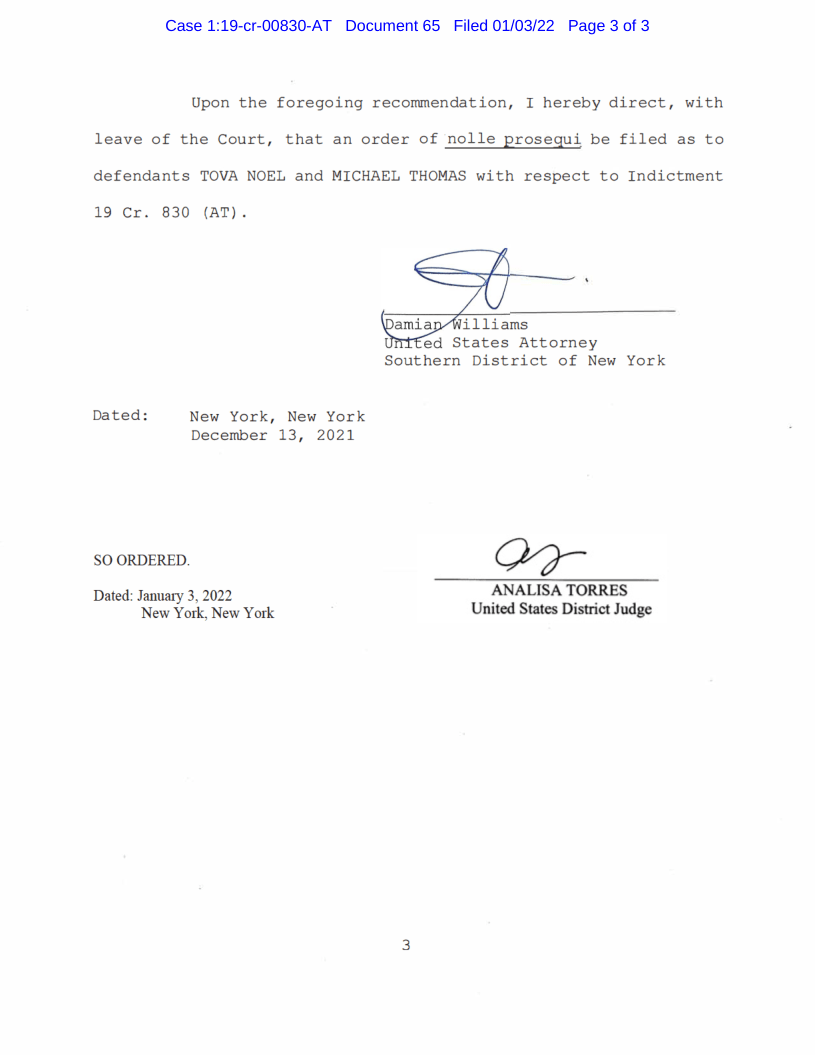 Case 1:19-cr-00830-AT Document 65 Filed 01/03/22 Page 3 of 3

Upon the foregoing recommendation, I hereby direct, with leave of the Court, that an order of nolle prosequi be filed as to defendants TOVA NOEL and MICHAEL THOMAS with respect to Indictment 19 Cr. 830 (AT).

Damian Williams
United States Attorney
Southern District of New York

Dated: New York, New York
December 13, 2021

SO ORDERED.

Dated: January 3, 2022
New York, New York

ANALISA TORRES
United States District Judge

3